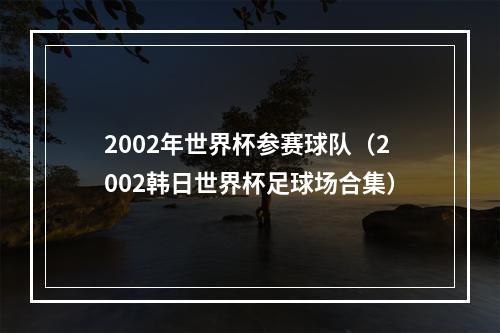 2002年世界杯参赛球队（2002韩日世界杯足球场合集）